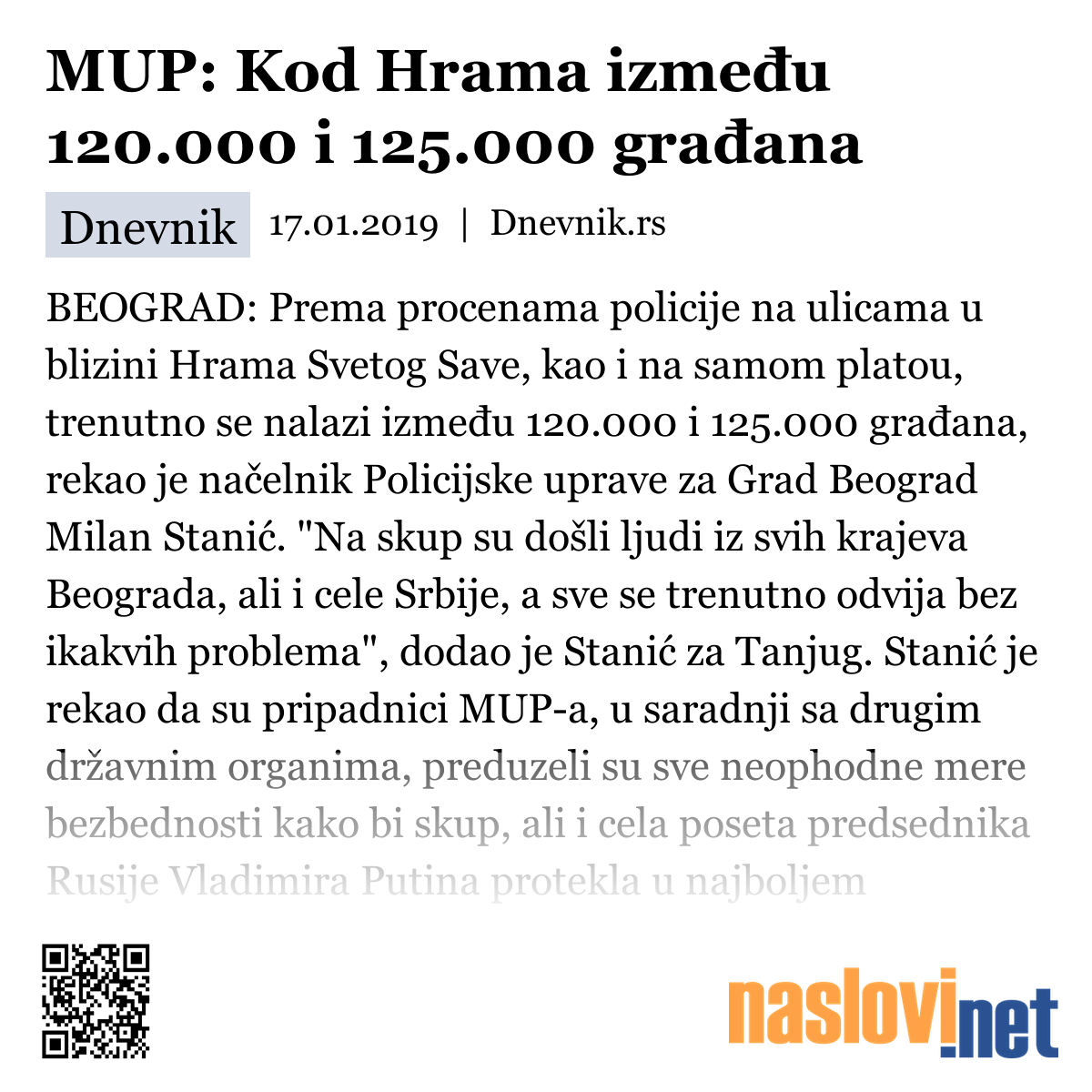 MUP: Kod Hrama između 120.000 i 125.000 građana

Dnevnik 17.01.2019 | Dnevnik.rs

BEOGRAD: Prema procenama policije na ulicama u blizini Hrama Svetog Save, kao i na samom platou, trenutno se nalazi između 120.000 i 125.000 građana, rekao je načelnik Policijske uprave za Grad Beograd Milan Stanić. "Na skup su došli ljudi iz svih krajeva Beograda, ali i cele Srbije, a sve se trenutno odvija bez ikakvih problema", dodao je Stanić za Tanjug. Stanić je rekao da su pripadnici MUP-a, u saradnji sa drugim državnim organima, preduzeli su sve neophodne mere bezbednosti kako bi skup, ali i cela poseta predsednika Rusije Vladimira Putina protekla u najboljem

naslovi.net